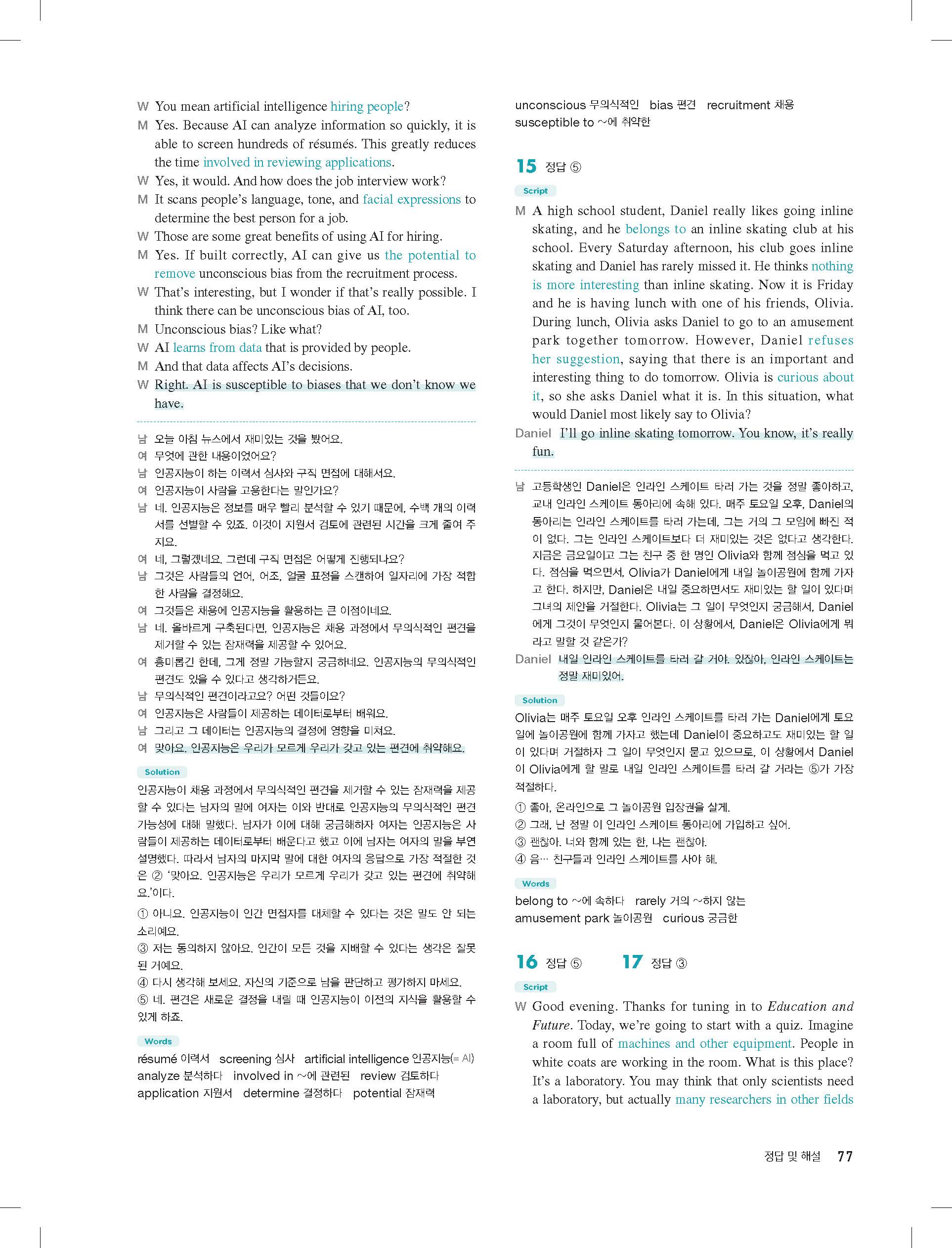 W You mean artificial intelligence hiring people?
M Yes. Because AI can analyze information so quickly, it is able to screen hundreds of résumés. This greatly reduces the time involved in reviewing applications.
W Yes, it would. And how does the job interview work?
M It scans people's language, tone, and facial expressions to determine the best person for a job.
W Those are some great benefits of using AI for hiring.
M Yes. If built correctly, AI can give us the potential to remove unconscious bias from the recruitment process.
W That's interesting, but I wonder if that's really possible. I think there can be unconscious bias of AI, too.
M Unconscious bias? Like what?
W AI learns from data that is provided by people.
M And that data affects AI's decisions.
W Right. AI is susceptible to biases that we don't know we have.

남 오늘 아침 뉴스에서 재미있는 것을 봤어요.
여 무엇에 관한 내용이었어요?
남 인공지능이 하는 이력서 심사와 구직 면접에 대해서요.
여 인공지능이 사람을 고용한다는 말인가요?
남 네. 인공지능은 정보를 매우 빨리 분석할 수 있기 때문에, 수백 개의 이력서를 선별할 수 있죠. 이것이 지원서 검토에 관련된 시간을 크게 줄여 주지요.
여 네, 그렇겠네요. 그런데 구직 면접은 어떻게 진행되나요?
남 그것은 사람들의 언어, 어조, 얼굴 표정을 스캔하여 일자리에 가장 적합한 사람을 결정해요.
여 그것들은 채용에 인공지능을 활용하는 큰 이점이네요.
남 네. 올바르게 구축된다면, 인공지능은 채용 과정에서 무의식적인 편견을 제거할 수 있는 잠재력을 제공할 수 있어요.
여 흥미롭긴 한데, 그게 정말 가능할지 궁금하네요. 인공지능의 무의식적인 편견도 있을 수 있다고 생각하거든요.
남 무의식적인 편견이라고요? 어떤 것들이요?
여 인공지능은 사람들이 제공하는 데이터로부터 배워요.
남 그리고 그 데이터는 인공지능의 결정에 영향을 미쳐요.
여 맞아요. 인공지능은 우리가 모르게 우리가 갖고 있는 편견에 취약해요.

Solution
인공지능이 채용 과정에서 무의식적인 편견을 제거할 수 있는 잠재력을 제공할 수 있다는 남자의 말에 여자는 이와 반대로 인공지능의 무의식적인 편견 가능성에 대해 말했다. 남자가 이에 대해 궁금해하자 여자는 인공지능은 사람들이 제공하는 데이터로부터 배운다고 했고 이에 남자는 여자의 말을 부연 설명했다. 따라서 남자의 마지막 말에 대한 여자의 응답으로 가장 적절한 것은 ② '맞아요. 인공지능은 우리가 모르게 우리가 갖고 있는 편견에 취약해요.'이다.
① 아니요. 인공지능이 인간 면접자를 대체할 수 있다는 것은 말도 안 되는 소리예요.
③ 저는 동의하지 않아요. 인간이 모든 것을 지배할 수 있다는 생각은 잘못된 거예요.
④ 다시 생각해 보세요. 자신의 기준으로 남을 판단하고 평가하지 마세요.
⑤ 네. 편견은 새로운 결정을 내릴 때 인공지능이 이전의 지식을 활용할 수 있게 하죠.

Words
résumé 이력서 screening 심사 artificial intelligence 인공지능(= AI) analyze 분석하다 involved in ~에 관련된 review 검토하다 application 지원서 determine 결정하다 potential 잠재력 unconscious 무의식적인 bias 편견 recruitment 채용 susceptible to ~에 취약한

15 정답 ⑤
Script
M A high school student, Daniel really likes going inline skating, and he belongs to an inline skating club at his school. Every Saturday afternoon, his club goes inline skating and Daniel has rarely missed it. He thinks nothing is more interesting than inline skating. Now it is Friday and he is having lunch with one of his friends, Olivia. During lunch, Olivia asks Daniel to go to an amusement park together tomorrow. However, Daniel refuses her suggestion, saying that there is an important and interesting thing to do tomorrow. Olivia is curious about it, so she asks Daniel what it is. In this situation, what would Daniel most likely say to Olivia?
Daniel I'll go inline skating tomorrow. You know, it's really fun.

남 고등학생인 Daniel은 인라인 스케이트 타러 가는 것을 정말 좋아하고, 교내 인라인 스케이트 동아리에 속해 있다. 매주 토요일 오후, Daniel의 동아리는 인라인 스케이트를 타러 가는데, 그는 거의 그 모임에 빠진 적이 없다. 그는 인라인 스케이트보다 더 재미있는 것은 없다고 생각한다. 지금은 금요일이고 그는 친구 중 한 명인 Olivia와 함께 점심을 먹고 있다. 점심을 먹으면서, Olivia가 Daniel에게 내일 놀이공원에 함께 가자고 한다. 하지만, Daniel은 내일 중요하면서도 재미있는 할 일이 있다며 그녀의 제안을 거절한다. Olivia는 그 일이 무엇인지 궁금해서, Daniel에게 그것이 무엇인지 물어본다. 이 상황에서, Daniel은 Olivia에게 뭐라고 말할 것 같은가?
Daniel 내일 인라인 스케이트를 타러 갈 거야. 있잖아, 인라인 스케이트는 정말 재미있어.

Solution
Olivia는 매주 토요일 오후 인라인 스케이트를 타러 가는 Daniel에게 토요일에 놀이공원에 함께 가자고 했는데 Daniel이 중요하고도 재미있는 할 일이 있다며 거절하자 그 일이 무엇인지 묻고 있으므로, 이 상황에서 Daniel이 Olivia에게 할 말로 내일 인라인 스케이트를 타러 갈 거라는 ⑤가 가장 적절하다.
① 좋아, 온라인으로 그 놀이공원 입장권을 살게.
② 그래, 난 정말 이 인라인 스케이트 동아리에 가입하고 싶어.
③ 괜찮아. 너와 함께 있는 한, 나는 괜찮아.
④ 음… 친구들과 인라인 스케이트를 사야 해.

Words
belong to ~에 속하다 rarely 거의 ~하지 않는 amusement park 놀이공원 curious 궁금한

16 정답 ⑤ 17 정답 ③
Script
W Good evening. Thanks for tuning in to Education and Future. Today, we're going to start with a quiz. Imagine a room full of machines and other equipment. People in white coats are working in the room. What is this place? It's a laboratory. You may think that only scientists need a laboratory, but actually many researchers in other fields

정답 및 해설 77